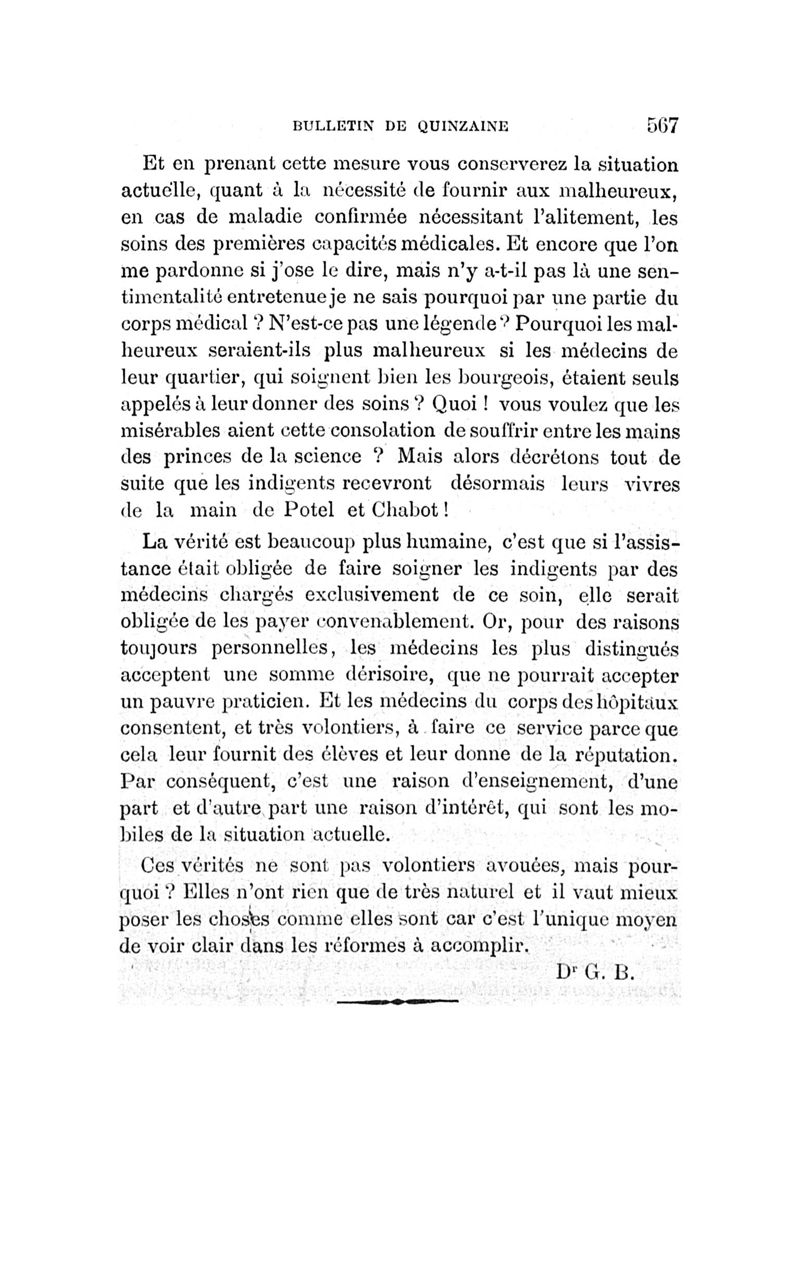 BULLETIN DE QUINZAINE 567

Et en prenant cette mesure vous conserverez la situation actuelle, quant à la nécessité de fournir aux malheureux, en cas de maladie confirmée nécessitant l'alitement, les soins des premières capacités médicales. Et encore que l'on me pardonne si j'ose le dire, mais n'y a-t-il pas là une sentimentalité entretenue je ne sais pourquoi par une partie du corps médical ? N'est-ce pas une légende ? Pourquoi les malheureux seraient-ils plus malheureux si les médecins de leur quartier, qui soignent bien les bourgeois, étaient seuls appelés à leur donner des soins ? Quoi ! vous voulez que les misérables aient cette consolation de souffrir entre les mains des princes de la science ? Mais alors décrétons tout de suite que les indigents recevront désormais leurs vivres de la main de Potel et Chabot !

La vérité est beaucoup plus humaine, c'est que si l'assistance était obligée de faire soigner les indigents par des médecins chargés exclusivement de ce soin, elle serait obligée de les payer convenablement. Or, pour des raisons toujours personnelles, les médecins les plus distingués acceptent une somme dérisoire, que ne pourrait accepter un pauvre praticien. Et les médecins du corps des hôpitaux consentent, et très volontiers, à faire ce service parce que cela leur fournit des élèves et leur donne de la réputation. Par conséquent, c'est une raison d'enseignement, d'une part et d'autre part une raison d'intérêt, qui sont les mobiles de la situation actuelle.

Ces vérités ne sont pas volontiers avouées, mais pourquoi ? Elles n'ont rien que de très naturel et il vaut mieux poser les choses comme elles sont car c'est l'unique moyen de voir clair dans les réformes à accomplir.

Dr G. B.